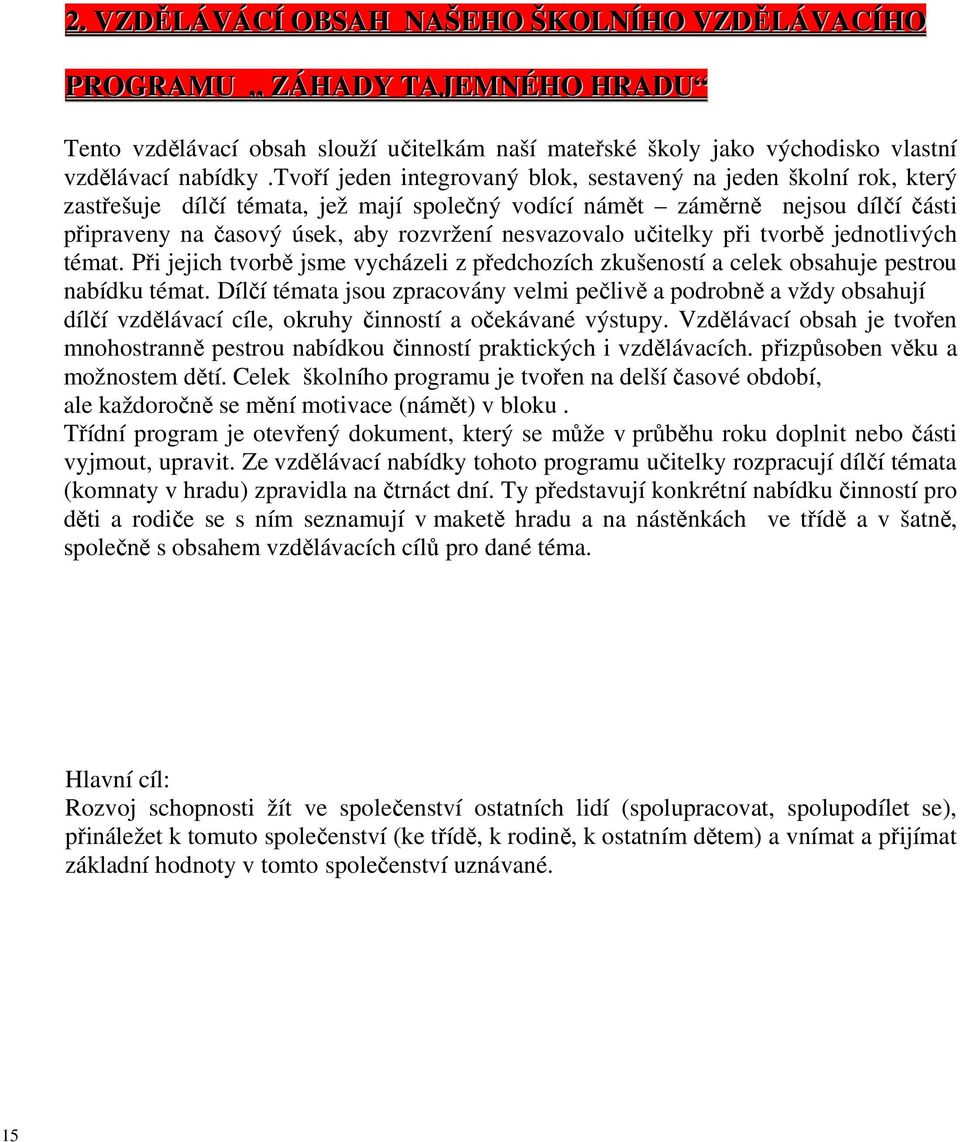 2. VZDĚLÁVÁCÍ OBSAH NAŠEHO ŠKOLNÍHO VZDĚLÁVACÍHO PROGRAMU „ ZÁHADY TAJEMNÉHO HRADU“

Tento vzdělávací obsah slouží učitelkám naší mateřské školy jako východisko vlastní vzdělávací nabídky .Tvoří jeden integrovaný blok, sestavený na jeden školní rok, který zastřešuje dílčí témata, jež mají společný vodící námět – záměrně nejsou dílčí části připraveny na časový úsek, aby rozvržení nesvazovalo učitelky při tvorbě jednotlivých témat. Při jejich tvorbě jsme vycházeli z předchozích zkušeností a celek obsahuje pestrou nabídku témat. Dílčí témata jsou zpracovány velmi pečlivě a podrobně a vždy obsahují dílčí vzdělávací cíle, okruhy činností a očekávané výstupy. Vzdělávací obsah je tvořen mnohostranně pestrou nabídkou činností praktických i vzdělávacích. přizpůsoben věku a možnostem dětí. Celek školního programu je tvořen na delší časové období, ale každoročně se mění motivace (námět) v bloku .
Třídní program je otevřený dokument, který se může v průběhu roku doplnit nebo části vyjmout, upravit. Ze vzdělávací nabídky tohoto programu učitelky rozpracují dílčí témata (komnaty v hradu) zpravidla na čtrnáct dní. Ty představují konkrétní nabídku činností pro děti a rodiče se s ním seznamují v maketě hradu a na nástěnkách ve třídě a v šatně, společně s obsahem vzdělávacích cílů pro dané téma.

Hlavní cíl:
Rozvoj schopnosti žít ve společenství ostatních lidí (spolupracovat, spolupodílet se), přináležet k tomuto společenství (ke třídě, k rodině, k ostatním dětem) a vnímat a přijímat základní hodnoty v tomto společenství uznávané.

15